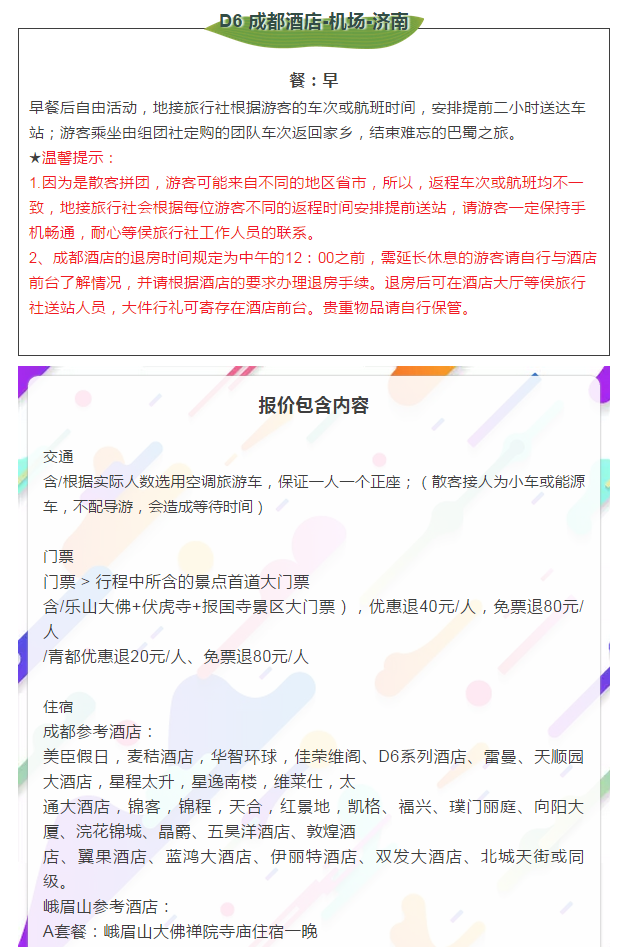 D6 成都酒店-机场-济南

餐：早

早餐后自由活动，地接旅行社根据游客的车次或航班时间，安排提前二小时送达车站；游客乘坐由组团社定购的团队车次返回家乡，结束难忘的巴蜀之旅。

★温馨提示：

1.因为是散客拼团，游客可能来自不同的地区省市，所以，返程车次或航班均不一致，地接旅行社会根据每位游客不同的返程时间安排提前送站，请游客一定保持手机畅通，耐心等侯旅行社工作人员的联系。

2、成都酒店的退房时间规定为中午的12：00之前，需延长休息的游客请自行与酒店前台了解情况，并请根据酒店的要求办理退房手续。退房后可在酒店大厅等侯旅行社送站人员，大件行礼可寄存在酒店前台。贵重物品请自行保管。

报价包含内容

交通

含/根据实际人数选用空调旅游车，保证一人一个正座；（散客接人为小车或能源车，不配导游，会造成等待时间）

门票

门票 > 行程中所含的景点首道大门票

含/乐山大佛+伏虎寺+报国寺景区大门票），优惠退40元/人，免票退80元/人

/青都优惠退20元/人、免票退80元/人

住宿

成都参考酒店：

美臣假日，麦秸酒店，华智环球，佳荣维阁、D6系列酒店、雷曼、天顺园大酒店，星程太升，星逸南楼，维莱仕，太

通大酒店，锦客，锦程，天合，红景地，凯格、福兴、璞门丽庭、向阳大厦、浣花锦城、晶爵、五昊洋酒店、敦煌酒

店、翼果酒店、蓝鸿大酒店、伊丽特酒店、双发大酒店、北城天街或同级。

峨眉山参考酒店：

A套餐：峨眉山大佛禅院寺庙住宿一晚